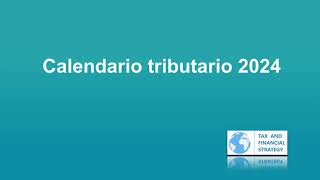 Calendario tributario 2024

TAX AND FINANCIAL STRATEGY